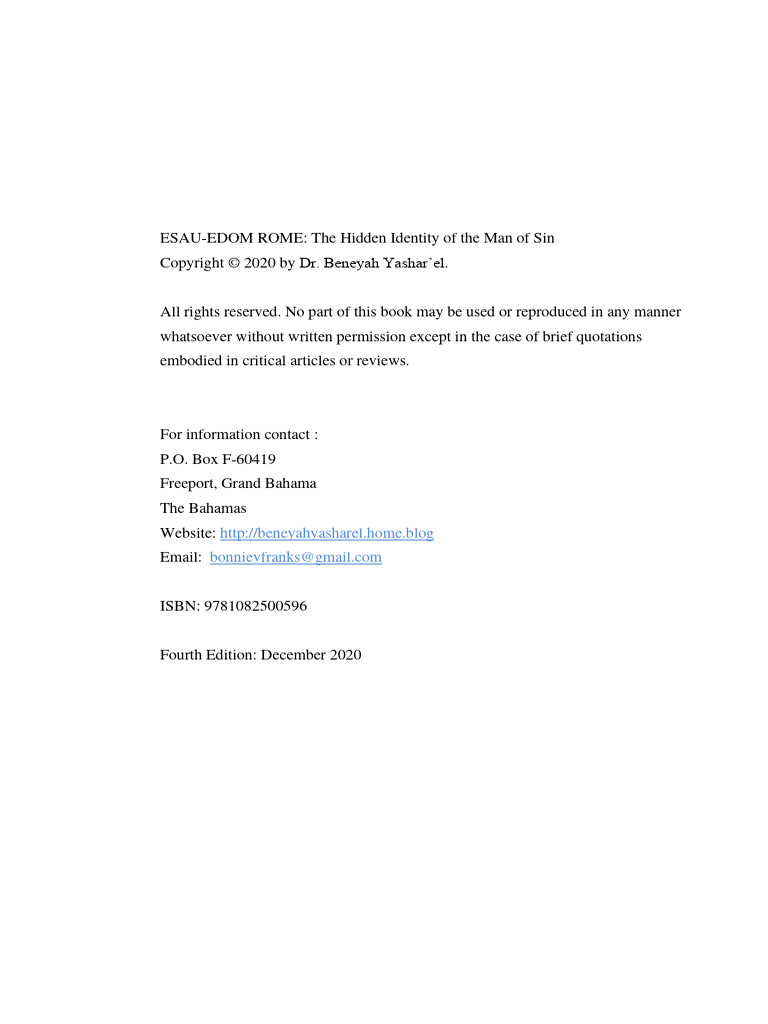 ESAU-EDOM ROME: The Hidden Identity of the Man of Sin
Copyright © 2020 by Dr. Beneyah Yashar`el.

All rights reserved. No part of this book may be used or reproduced in any manner whatsoever without written permission except in the case of brief quotations embodied in critical articles or reviews.

For information contact :
P.O. Box F-60419
Freeport, Grand Bahama
The Bahamas
Website: http://beneyahyasharel.home.blog
Email: bonnievfranks@gmail.com

ISBN: 9781082500596

Fourth Edition: December 2020